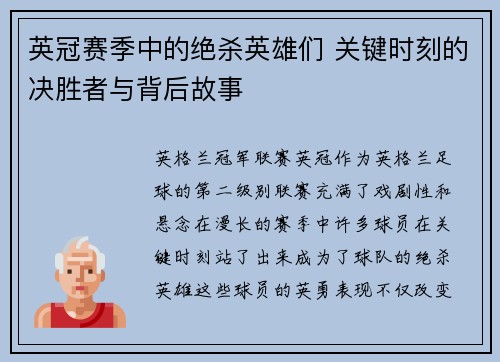 英冠赛季中的绝杀英雄们 关键时刻的决胜者与背后故事

英格兰冠军联赛英冠作为英格兰足球的第二级别联赛充满了戏剧性和悬念在漫长的赛季中许多球员在关键时刻站了出来成为了球队的绝杀英雄这些球员的英勇表现不仅改变